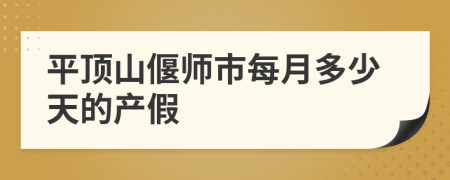 平顶山偃师市每月多少天的产假